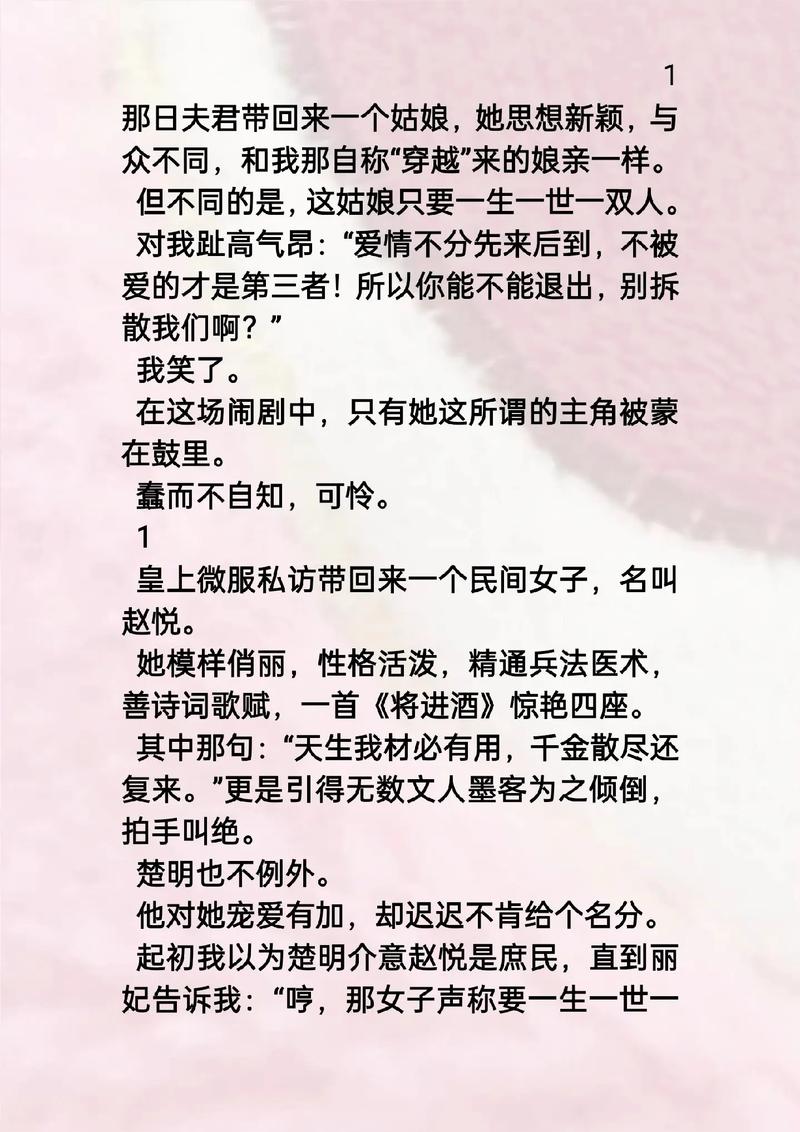 1

那日夫君带回来一个姑娘，她思想新颖，与众不同，和我那自称“穿越”来的娘亲一样。

但不同的是，这姑娘只要一生一世一双人。

对我趾高气昂：“爱情不分先来后到，不被爱的才是第三者！所以你能不能退出，别拆散我们啊？”

我笑了。

在这场闹剧中，只有她这所谓的主角被蒙在鼓里。

蠢而不自知，可怜。

1

皇上微服私访带回来一个民间女子，名叫赵悦。

她模样俏丽，性格活泼，精通兵法医术，善诗词歌赋，一首《将进酒》惊艳四座。

其中那句：“天生我材必有用，千金散尽还复来。”更是引得无数文人墨客为之倾倒，拍手叫绝。

楚明也不例外。

他对她宠爱有加，却迟迟不肯给个名分。

起初我以为楚明介意赵悦是庶民，直到丽妃告诉我：“哼，那女子声称要一生一世一